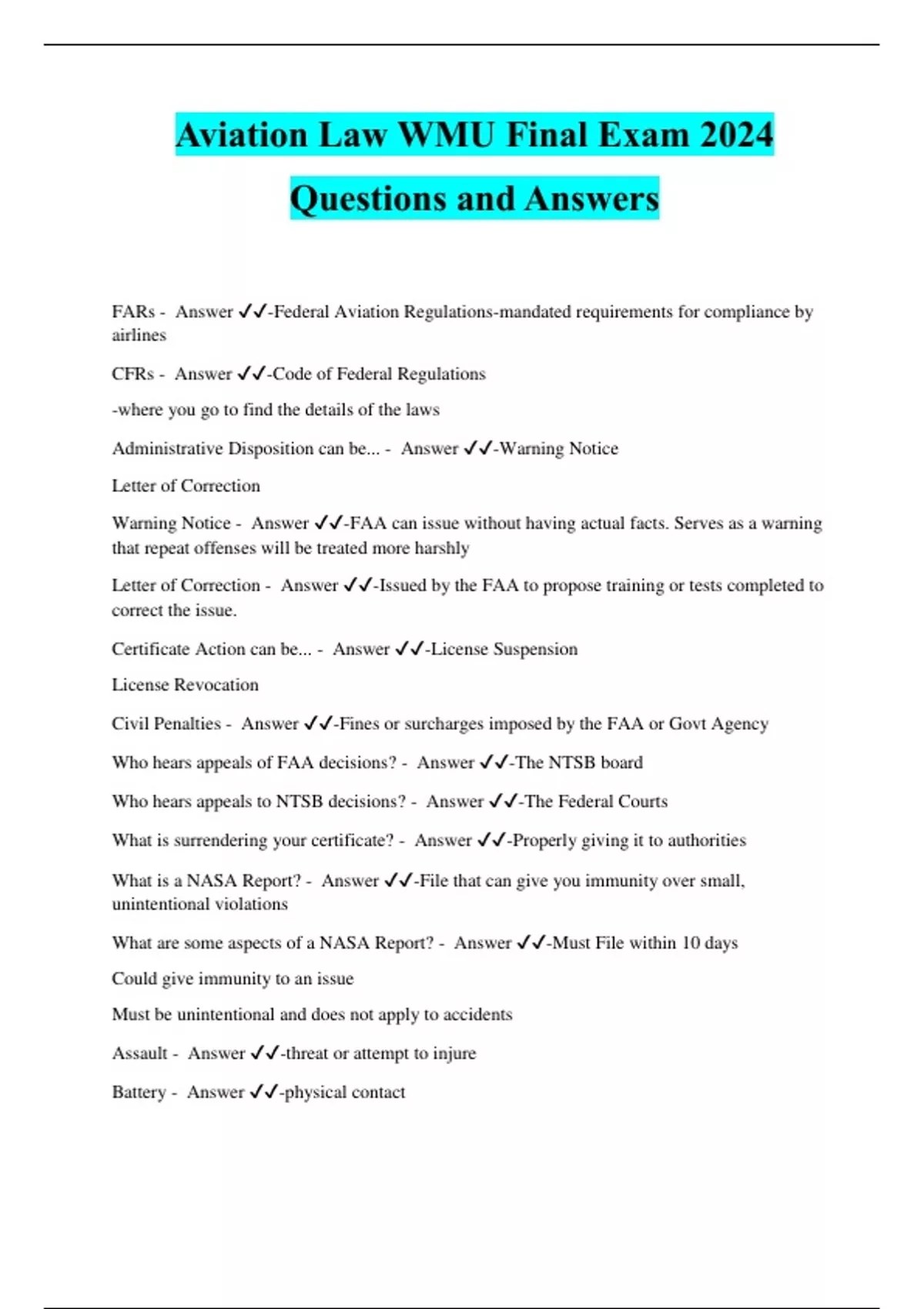 Aviation Law WMU Final Exam 2024 Questions and Answers

FARs - Answer ✓✓-Federal Aviation Regulations-mandated requirements for compliance by airlines

CFRs - Answer ✓✓-Code of Federal Regulations

-where you go to find the details of the laws

Administrative Disposition can be... - Answer ✓✓-Warning Notice

Letter of Correction

Warning Notice - Answer ✓✓-FAA can issue without having actual facts. Serves as a warning that repeat offenses will be treated more harshly

Letter of Correction - Answer ✓✓-Issued by the FAA to propose training or tests completed to correct the issue.

Certificate Action can be... - Answer ✓✓-License Suspension

License Revocation

Civil Penalties - Answer ✓✓-Fines or surcharges imposed by the FAA or Govt Agency

Who hears appeals of FAA decisions? - Answer ✓✓-The NTSB board

Who hears appeals to NTSB decisions? - Answer ✓✓-The Federal Courts

What is surrendering your certificate? - Answer ✓✓-Properly giving it to authorities

What is a NASA Report? - Answer ✓✓-File that can give you immunity over small, unintentional violations

What are some aspects of a NASA Report? - Answer ✓✓-Must File within 10 days

Could give immunity to an issue

Must be unintentional and does not apply to accidents

Assault - Answer ✓✓-threat or attempt to injure

Battery - Answer ✓✓-physical contact